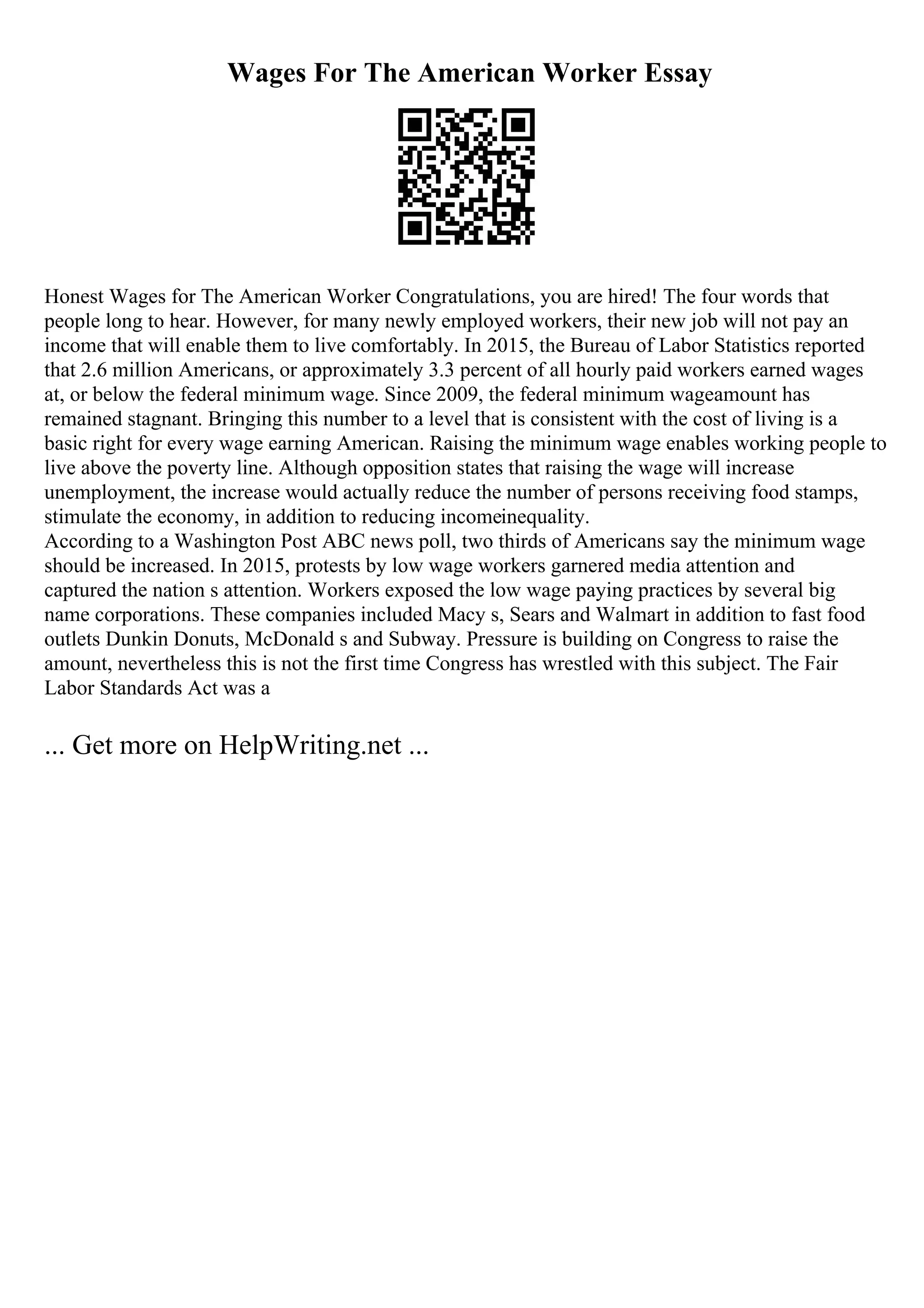 Wages For The American Worker Essay

Honest Wages for The American Worker Congratulations, you are hired! The four words that people long to hear. However, for many newly employed workers, their new job will not pay an income that will enable them to live comfortably. In 2015, the Bureau of Labor Statistics reported that 2.6 million Americans, or approximately 3.3 percent of all hourly paid workers earned wages at, or below the federal minimum wage. Since 2009, the federal minimum wageamount has remained stagnant. Bringing this number to a level that is consistent with the cost of living is a basic right for every wage earning American. Raising the minimum wage enables working people to live above the poverty line. Although opposition states that raising the wage will increase unemployment, the increase would actually reduce the number of persons receiving food stamps, stimulate the economy, in addition to reducing incomeinequality.
According to a Washington Post ABC news poll, two thirds of Americans say the minimum wage should be increased. In 2015, protests by low wage workers garnered media attention and captured the nation s attention. Workers exposed the low wage paying practices by several big name corporations. These companies included Macy s, Sears and Walmart in addition to fast food outlets Dunkin Donuts, McDonald s and Subway. Pressure is building on Congress to raise the amount, nevertheless this is not the first time Congress has wrestled with this subject. The Fair Labor Standards Act was a

... Get more on HelpWriting.net ...